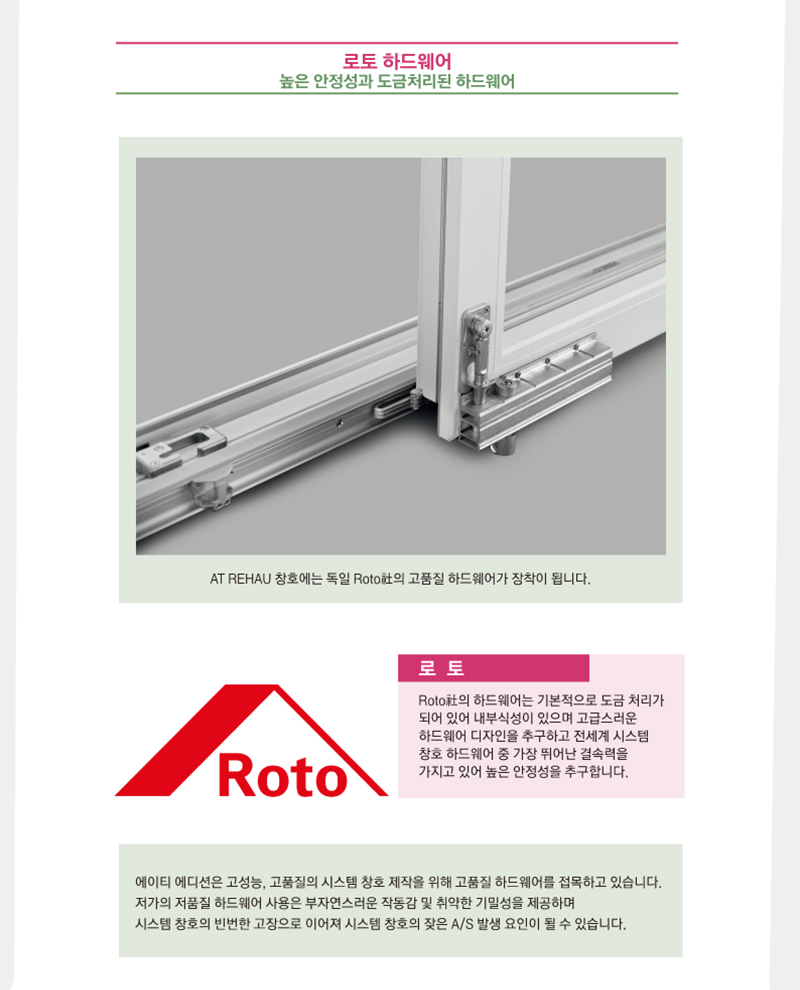 로토 하드웨어
높은 안정성과 도금처리된 하드웨어

AT REHAU 창호에는 독일 Roto社의 고품질 하드웨어가 장착이 됩니다.

Roto

로 토

Roto社의 하드웨어는 기본적으로 도금 처리가 되어 있어 내부식성이 있으며 고급스러운 하드웨어 디자인을 추구하고 전세계 시스템 창호 하드웨어 중 가장 뛰어난 결속력을 가지고 있어 높은 안정성을 추구합니다.

에이티 에디션은 고성능, 고품질의 시스템 창호 제작을 위해 고품질 하드웨어를 접목하고 있습니다. 저가의 저품질 하드웨어 사용은 부자연스러운 작동감 및 취약한 기밀성을 제공하며 시스템 창호의 빈번한 고장으로 이어져 시스템 창호의 잦은 A/S 발생 요인이 될 수 있습니다.